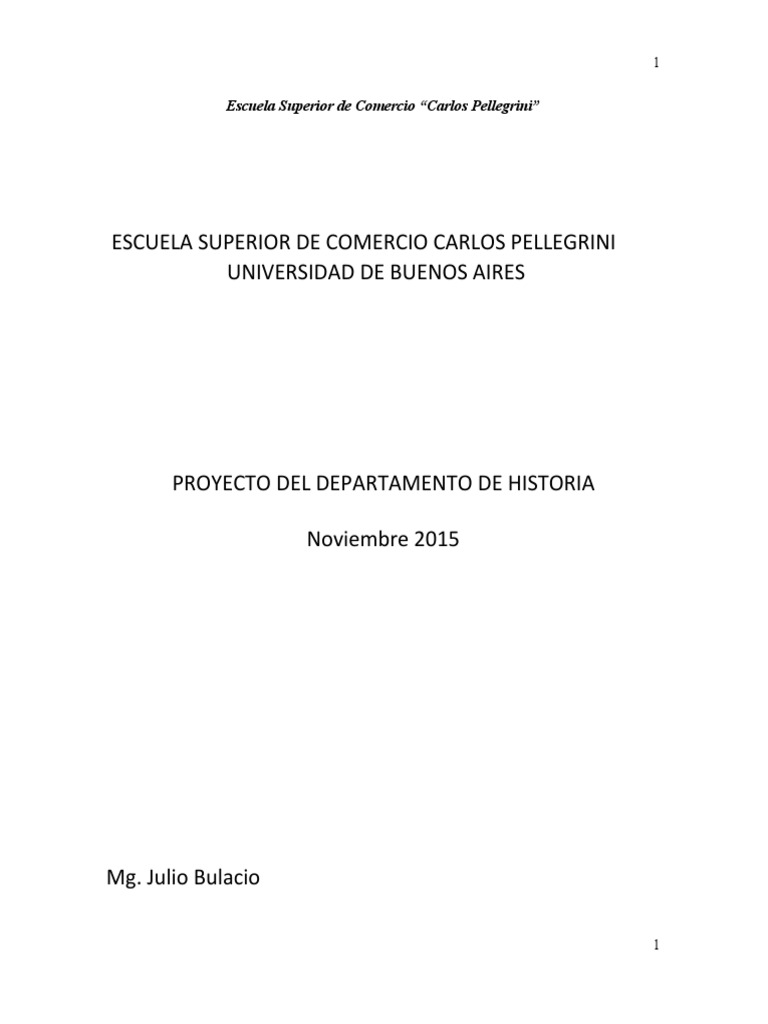 1

Escuela Superior de Comercio “Carlos Pellegrini”

ESCUELA SUPERIOR DE COMERCIO CARLOS PELLEGRINI
UNIVERSIDAD DE BUENOS AIRES

PROYECTO DEL DEPARTAMENTO DE HISTORIA

Noviembre 2015

Mg. Julio Bulacio

1